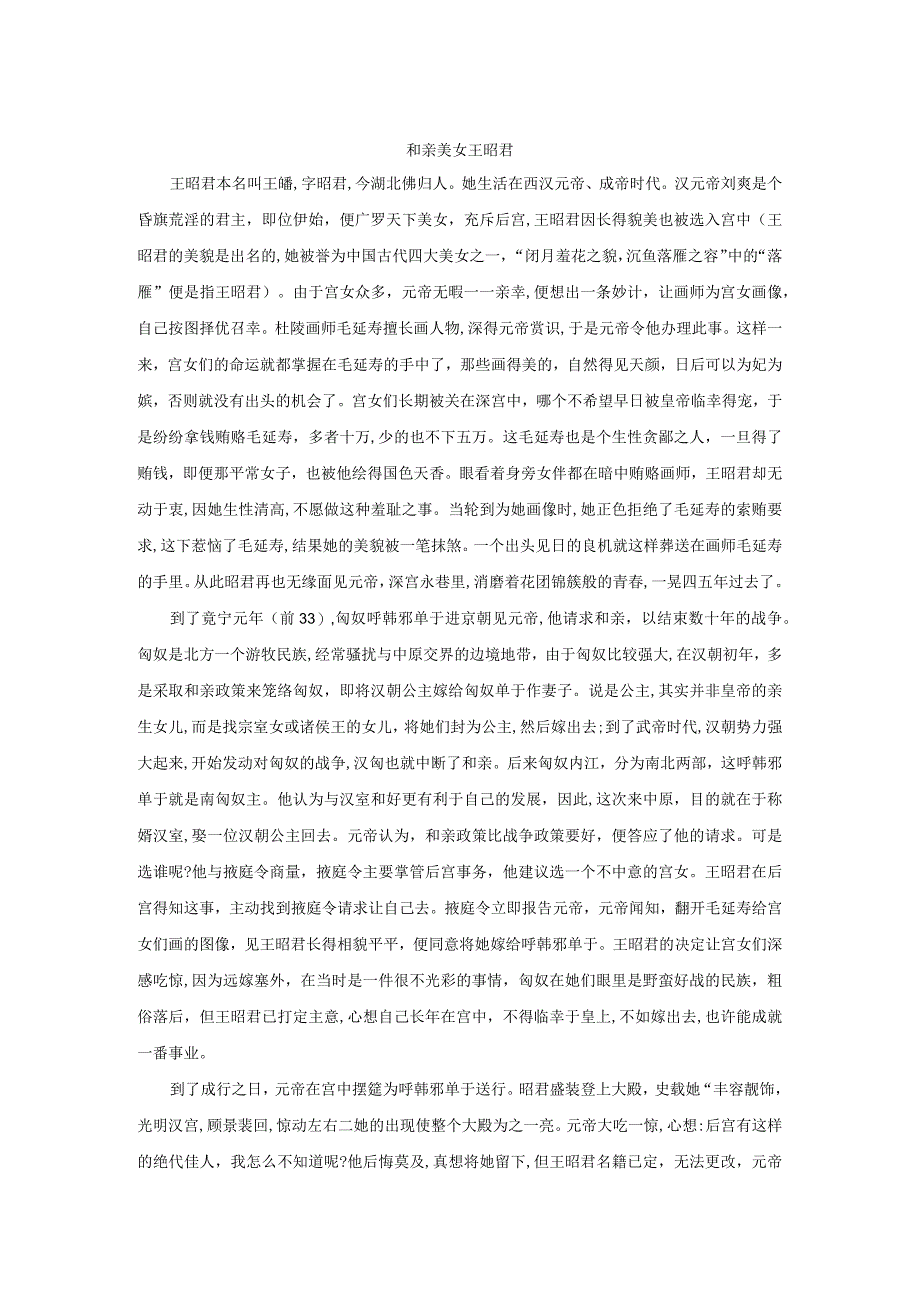 和亲美女王昭君

王昭君本名叫王嫱，字昭君，今湖北佛归人。她生活在西汉元帝、成帝时代。汉元帝刘爽是个昏旗荒淫的君主，即位伊始，便广罗天下美女，充斥后宫，王昭君因长得貌美也被选入宫中（王昭君的美貌是出名的，她被誉为中国古代四大美女之一，“闭月羞花之貌，沉鱼落雁之容”中的“落雁”便是指王昭君）。由于宫女众多，元帝无暇一一亲幸，便想出一条妙计，让画师为宫女画像，自己按图择优召幸。杜陵画师毛延寿擅长画人物，深得元帝赏识，于是元帝令他办理此事。这样一来，宫女们的命运就都掌握在毛延寿的手中了，那些画得美的，自然得见天颜，日后可以为妃为嫔，否则就没有出头的机会了。宫女们长期被关在深宫中，哪个不希望早日被皇帝临幸得宠，于是纷纷拿钱贿赂毛延寿，多者十万，少的也不下五万。这毛延寿也是个生性贪鄙之人，一旦得了贿钱，即便那平常女子，也被他绘得国色天香。眼看着身旁女伴都在暗中贿赂画师，王昭君却无动于衷，因她生性清高，不愿做这种羞耻之事。当轮到为她画像时，她正色拒绝了毛延寿的索贿要求，这下惹恼了毛延寿，结果她的美貌被一笔抹煞。一个出头见日的良机就这样葬送在画师毛延寿的手里。从此昭君再也无缘面见元帝，深宫永巷里，消磨着花团锦簇般的青春，一晃四五年过去了。

到了竟宁元年（前 33），匈奴呼韩邪单于进京朝见元帝，他请求和亲，以结束数十年的战争。匈奴是北方一个游牧民族，经常骚扰与中原交界的边境地带，由于匈奴比较强大，在汉朝初年，多是采取和亲政策来笼络匈奴，即将汉朝公主嫁给匈奴单于作妻子。说是公主，其实并非皇帝的亲生女儿，而是找宗室女或诸侯王的女儿，将她们封为公主，然后嫁出去；到了武帝时代，汉朝势力强大起来，开始发动对匈奴的战争，汉匈也就中断了和亲。后来匈奴内江，分为南北两部，这呼韩邪单于就是南匈奴主。他认为与汉室和好更有利于自己的发展，因此，这次来中原，目的就在于称婿汉室，娶一位汉朝公主回去。元帝认为，和亲政策比战争政策要好，便答应了他的请求。可是选谁呢?他与掖庭令商量，掖庭令主要掌管后宫事务，他建议选一个不中意的宫女。王昭君在后宫得知这事，主动找到掖庭令请求让自己去。掖庭令立即报告元帝，元帝闻知，翻开毛延寿给宫女们画的图像，见王昭君长得相貌平平，便同意将她嫁给呼韩邪单于。王昭君的决定让宫女们深感吃惊，因为远嫁塞外，在当时是一件很不光彩的事情，匈奴在她们眼里是野蛮好战的民族，粗俗落后，但王昭君已打定主意，心想自己长年在宫中，不得临幸于皇上，不如嫁出去，也许能成就一番事业。

到了成行之日，元帝在宫中摆筵为呼韩邪单于送行。昭君盛装登上大殿，史载她“丰容靓饰，光明汉宫，顾景裴回，惊动左右二她的出现使整个大殿为之一亮。元帝大吃一惊，心想：后宫有这样的绝代佳人，我怎么不知道呢?他后悔莫及，真想将她留下，但王昭君名籍已定，无法更改，元帝